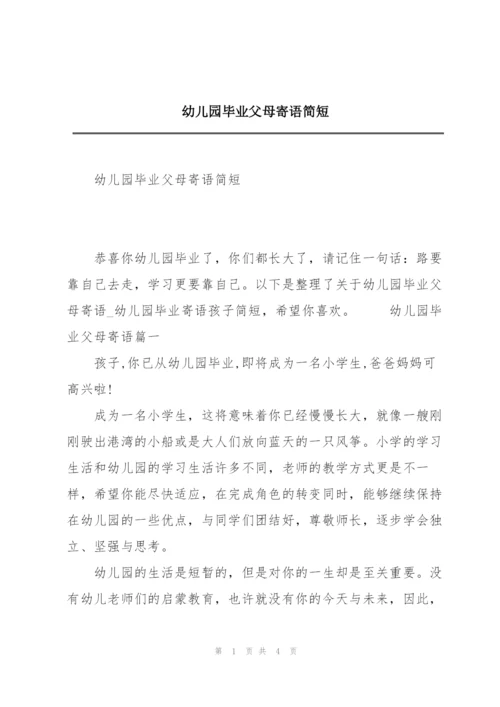 幼儿园毕业父母寄语简短

幼儿园毕业父母寄语简短

恭喜你幼儿园毕业了，你们都长大了，请记住一句话：路要靠自己去走，学习更要靠自己。以下是整理了关于幼儿园毕业父母寄语_幼儿园毕业寄语孩子简短，希望你喜欢。　　幼儿园毕业父母寄语篇一

孩子,你已从幼儿园毕业,即将成为一名小学生,爸爸妈妈可高兴啦!

成为一名小学生，这将意味着你已经慢慢长大，就像一艘刚刚驶出港湾的小船或是大人们放向蓝天的一只风筝。小学的学习生活和幼儿园的学习生活许多不同，老师的教学方式更是不一样，希望你能尽快适应，在完成角色的转变同时，能够继续保持在幼儿园的一些优点，与同学们团结好，尊敬师长，逐步学会独立、坚强与思考。

幼儿园的生活是短暂的，但是对你的一生却是至关重要。没有幼儿老师们的启蒙教育，也许就没有你的今天与未来，因此，

第 1 页 共 4 页